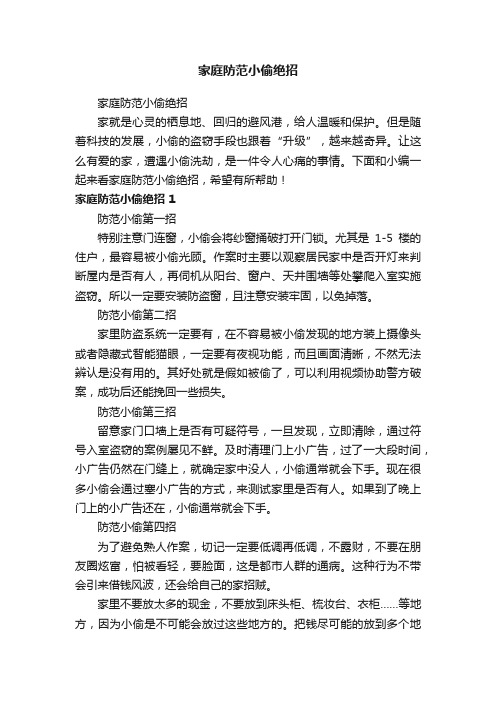 家庭防范小偷绝招

家庭防范小偷绝招

家就是心灵的栖息地、回归的避风港，给人温暖和保护。但是随着科技的发展，小偷的盗窃手段也跟着“升级”，越来越奇异。让这么有爱的家，遭遇小偷洗劫，是一件令人心痛的事情。下面和小编一起来看家庭防范小偷绝招，希望有所帮助！

家庭防范小偷绝招 1

防范小偷第一招

特别注意门连窗，小偷会将纱窗捅破打开门锁。尤其是 1-5 楼的住户，最容易被小偷光顾。作案时主要以观察居民家中是否开灯来判断屋内是否有人，再伺机从阳台、窗户、天井围墙等处攀爬入室实施盗窃。所以一定要安装防盗窗，且注意安装牢固，以免掉落。

防范小偷第二招

家里防盗系统一定要有，在不容易被小偷发现的地方装上摄像头或者隐藏式智能猫眼，一定要有夜视功能，而且画面清晰，不然无法辨认是没有用的。其好处就是假如被偷了，可以利用视频协助警方破案，成功后还能挽回一些损失。

防范小偷第三招

留意家门口墙上是否有可疑符号，一旦发现，立即清除，通过符号入室盗窃的案例屡见不鲜。及时清理门上小广告，过了一大段时间，小广告仍然在门缝上，就确定家中没人，小偷通常就会下手。现在很多小偷会通过塞小广告的方式，来测试家里是否有人。如果到了晚上门上的小广告还在，小偷通常就会下手。

防范小偷第四招

为了避免熟人作案，切记一定要低调再低调，不露财，不要在朋友圈炫富，怕被看轻，要脸面，这是都市人群的通病。这种行为不带会引来借钱风波，还会给自己的家招贼。

家里不要放太多的现金，不要放到床头柜、梳妆台、衣柜......等地方，因为小偷是不可能会放过这些地方的。把钱尽可能的放到多个地